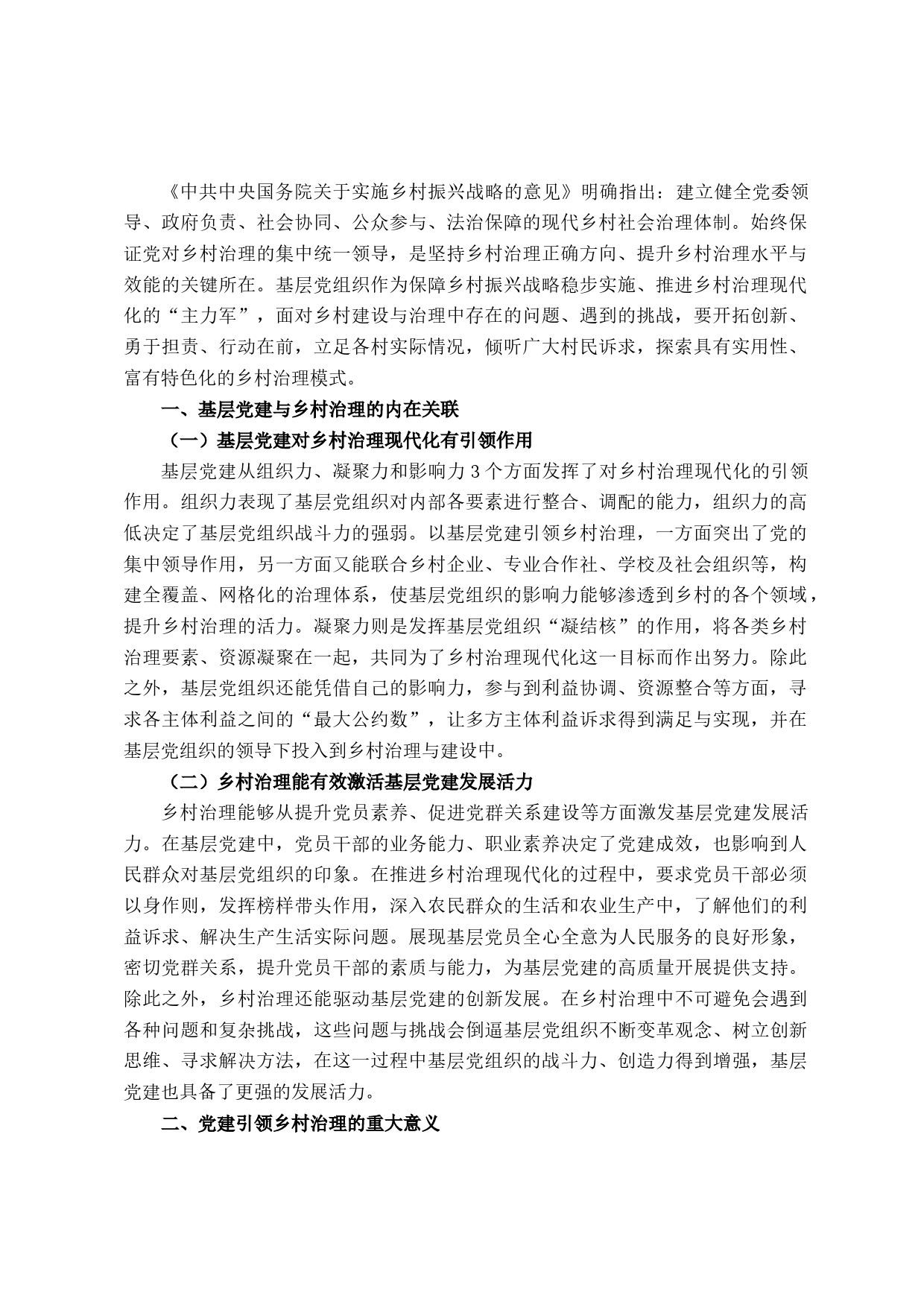 《中共中央国务院关于实施乡村振兴战略的意见》明确指出：建立健全党委领导、政府负责、社会协同、公众参与、法治保障的现代乡村社会治理体制。始终保证党对乡村治理的集中统一领导，是坚持乡村治理正确方向、提升乡村治理水平与效能的关键所在。基层党组织作为保障乡村振兴战略稳步实施、推进乡村治理现代化的“主力军”，面对乡村建设与治理中存在的问题、遇到的挑战，要开拓创新、勇于担责、行动在前，立足各村实际情况，倾听广大村民诉求，探索具有实用性、富有特色化的乡村治理模式。

一、基层党建与乡村治理的内在关联

（一）基层党建对乡村治理现代化有引领作用

基层党建从组织力、凝聚力和影响力 3 个方面发挥了对乡村治理现代化的引领作用。组织力表现了基层党组织对内部各要素进行整合、调配的能力，组织力的高低决定了基层党组织战斗力的强弱。以基层党建引领乡村治理，一方面突出了党的集中领导作用，另一方面又能联合乡村企业、专业合作社、学校及社会组织等，构建全覆盖、网格化的治理体系，使基层党组织的影响力能够渗透到乡村的各个领域，提升乡村治理的活力。凝聚力则是发挥基层党组织“凝结核”的作用，将各类乡村治理要素、资源凝聚在一起，共同为了乡村治理现代化这一目标而作出努力。除此之外，基层党组织还能凭借自己的影响力，参与到利益协调、资源整合等方面，寻求各主体利益之间的“最大公约数”，让多方主体利益诉求得到满足与实现，并在基层党组织的领导下投入到乡村治理与建设中。

（二）乡村治理能有效激活基层党建发展活力

乡村治理能够从提升党员素养、促进党群关系建设等方面激发基层党建发展活力。在基层党建中，党员干部的业务能力、职业素养决定了党建成效，也影响到人民群众对基层党组织的印象。在推进乡村治理现代化的过程中，要求党员干部必须以身作则，发挥榜样带头作用，深入农民群众的生活和农业生产中，了解他们的利益诉求、解决生产生活实际问题。展现基层党员全心全意为人民服务的良好形象，密切党群关系，提升党员干部的素质与能力，为基层党建的高质量开展提供支持。除此之外，乡村治理还能驱动基层党建的创新发展。在乡村治理中不可避免会遇到各种问题和复杂挑战，这些问题与挑战会倒逼基层党组织不断变革观念、树立创新思维、寻求解决方法，在这一过程中基层党组织的战斗力、创造力得到增强，基层党建也具备了更强的发展活力。

二、党建引领乡村治理的重大意义